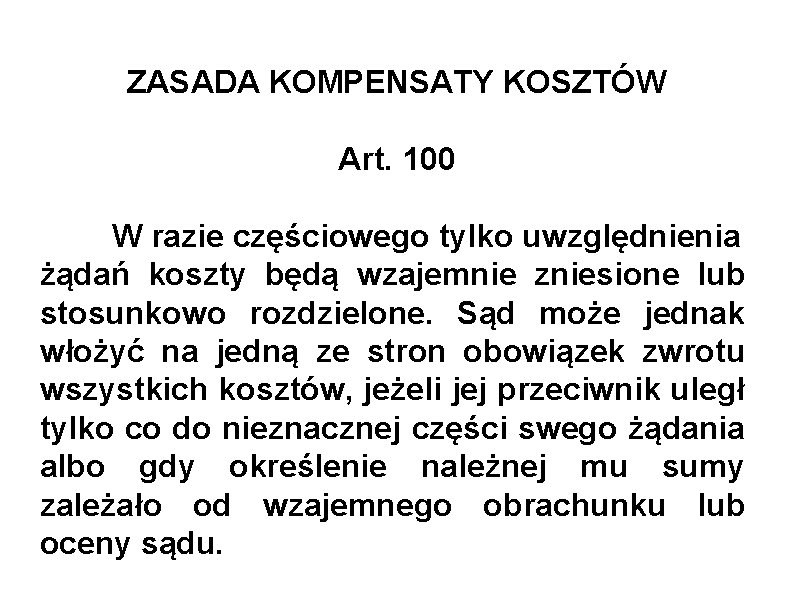 ZASADA KOMPENSATY KOSZTÓW

Art. 100

W razie częściowego tylko uwzględnienia żądań koszty będą wzajemnie zniesione lub stosunkowo rozdzielone. Sąd może jednak włożyć na jedną ze stron obowiązek zwrotu wszystkich kosztów, jeżeli jej przeciwnik uległ tylko co do nieznacznej części swego żądania albo gdy określenie należnej mu sumy zależało od wzajemnego obrachunku lub oceny sądu.